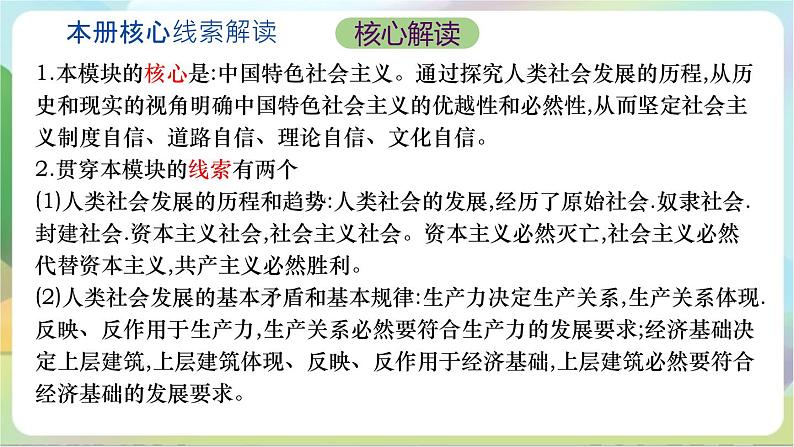 本册核心线索解读

核心解读

1.本模块的核心是:中国特色社会主义。通过探究人类社会发展的历程,从历史和现实的视角明确中国特色社会主义的优越性和必然性,从而坚定社会主义制度自信、道路自信、理论自信、文化自信。

2.贯穿本模块的线索有两个

(1)人类社会发展的历程和趋势:人类社会的发展,经历了原始社会.奴隶社会.封建社会.资本主义社会,社会主义社会。资本主义必然灭亡,社会主义必然代替资本主义,共产主义必然胜利。

(2)人类社会发展的基本矛盾和基本规律:生产力决定生产关系,生产关系体现.反映、反作用于生产力,生产关系必然要符合生产力的发展要求;经济基础决定上层建筑,上层建筑体现、反映、反作用于经济基础,上层建筑必然要符合经济基础的发展要求。